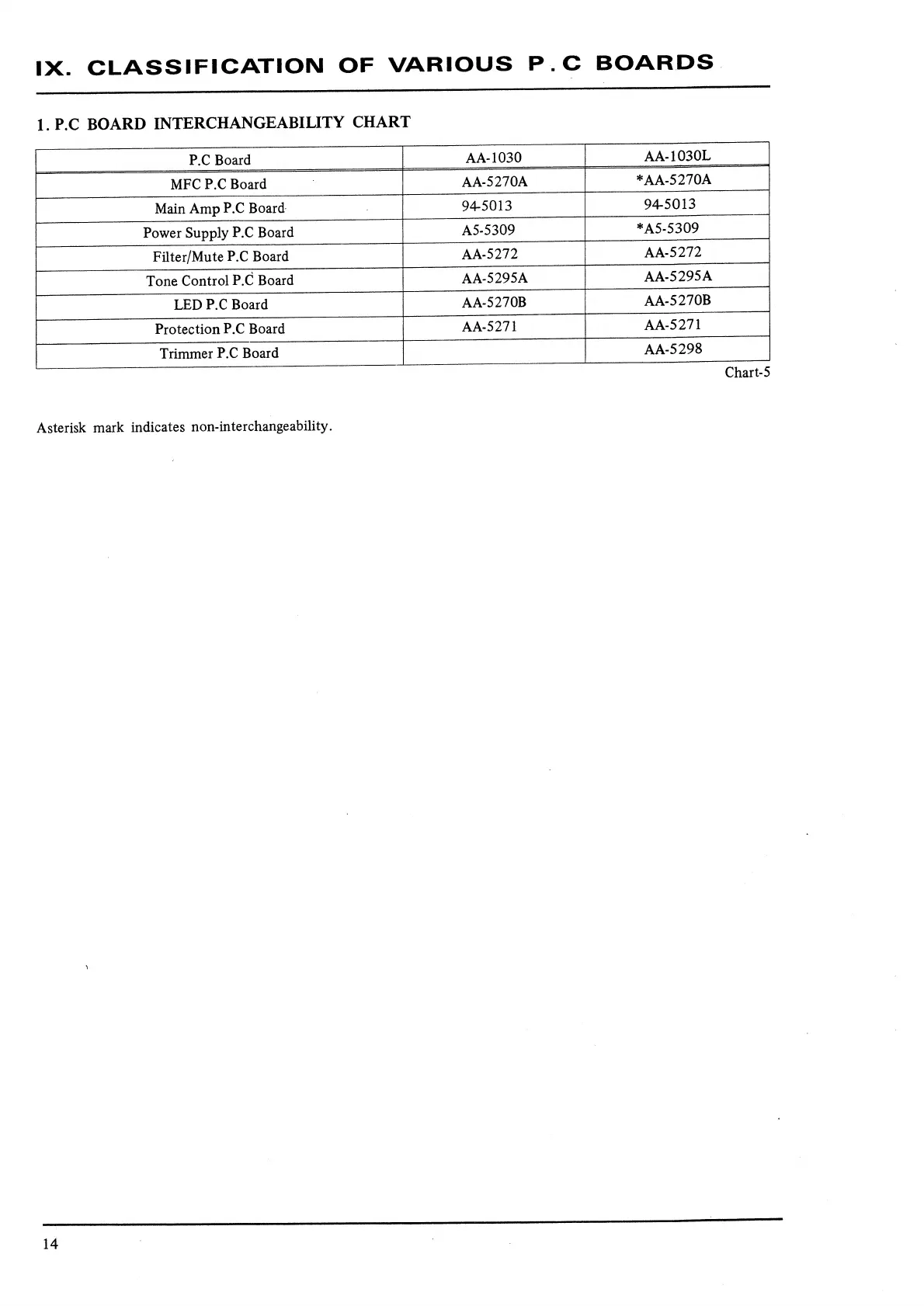 IX. CLASSIFICATION OF VARIOUS P.C BOARDS

1. P.C BOARD INTERCHANGEABILITY CHART

| P.C Board | AA-1030 | AA-1030L |
|---|---|---|
| MFC P.C Board | AA-5270A | *AA-5270A |
| Main Amp P.C Board | 94-5013 | 94-5013 |
| Power Supply P.C Board | A5-5309 | *A5-5309 |
| Filter/Mute P.C Board | AA-5272 | AA-5272 |
| Tone Control P.C Board | AA-5295A | AA-5295A |
| LED P.C Board | AA-5270B | AA-5270B |
| Protection P.C Board | AA-5271 | AA-5271 |
| Trimmer P.C Board | | AA-5298 |

Chart-5

Asterisk mark indicates non-interchangeability.

14